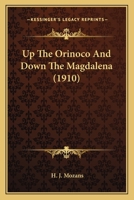 KESSINGER'S LEGACY REPRINTS

Up The Orinoco And Down The Magdalena (1910)

H. J. Mozans